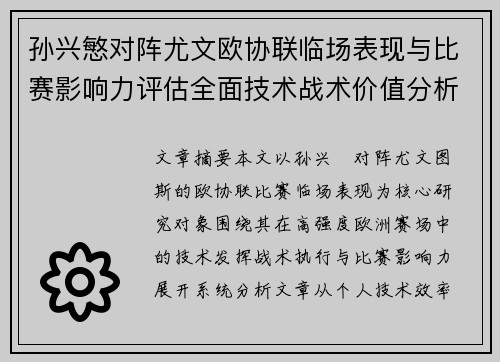 孙兴慜对阵尤文欧协联临场表现与比赛影响力评估全面技术战术价值分析

文章摘要本文以孙兴 对阵尤文图斯的欧协联比赛临场表现为核心研究对象围绕其在高强度欧洲赛场中的技术发挥战术执行与比赛影响力展开系统分析文章从个人技术效率